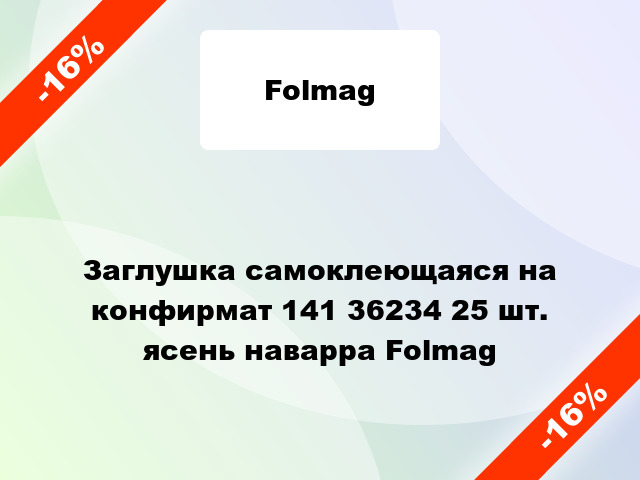 -16%

Folmag

Заглушка самоклеющаяся на конфирмат 141 36234 25 шт. ясень наварра Folmag

-16%